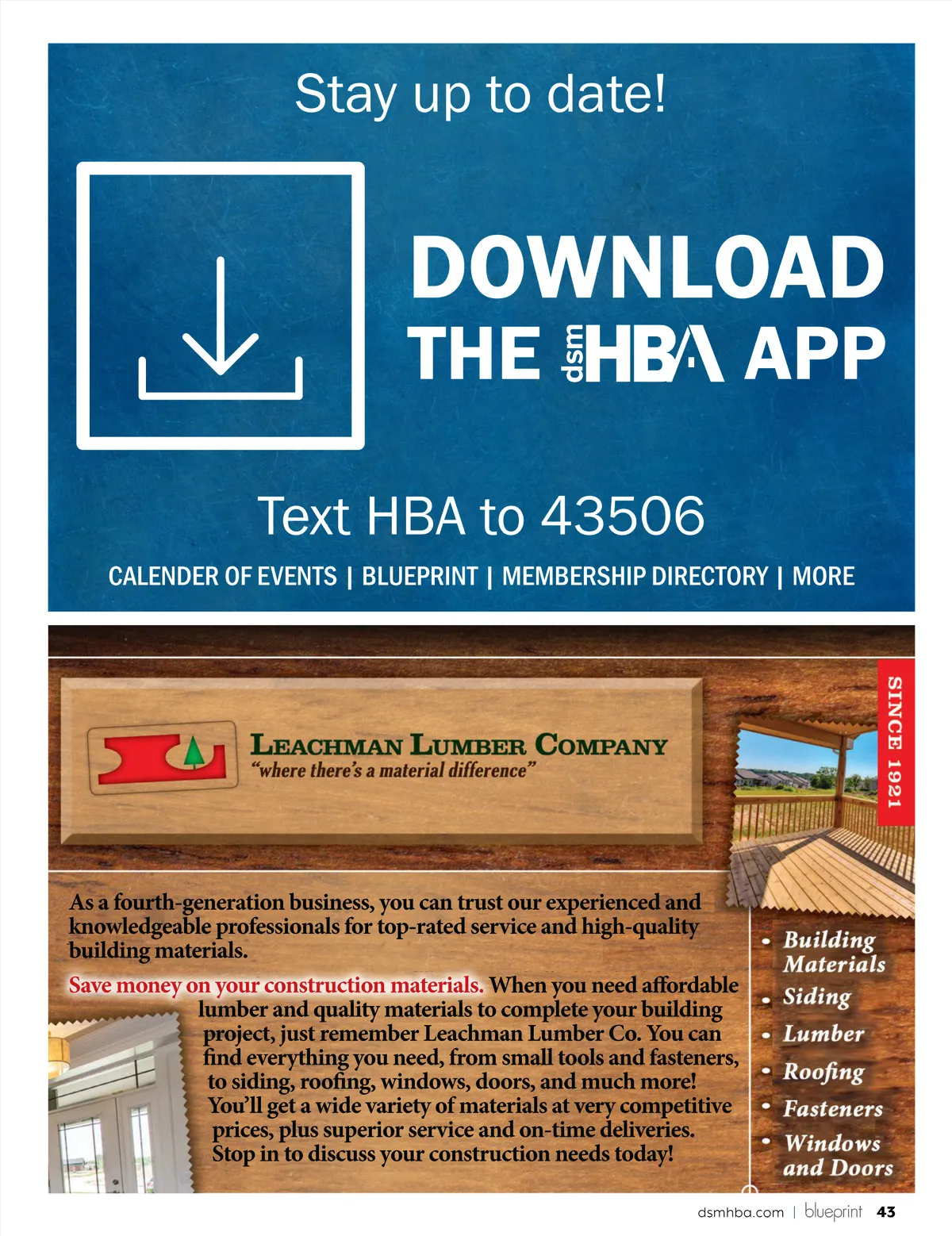 Stay up to date!

DOWNLOAD THE dsm HBA APP

Text HBA to 43506

CALENDER OF EVENTS | BLUEPRINT | MEMBERSHIP DIRECTORY | MORE

LEACHMAN LUMBER COMPANY
"where there's a material difference"

SINCE 1921

As a fourth-generation business, you can trust our experienced and knowledgeable professionals for top-rated service and high-quality building materials.

Save money on your construction materials. When you need affordable lumber and quality materials to complete your building project, just remember Leachman Lumber Co. You can find everything you need, from small tools and fasteners, to siding, roofing, windows, doors, and much more! You'll get a wide variety of materials at very competitive prices, plus superior service and on-time deliveries. Stop in to discuss your construction needs today!

• Building Materials
• Siding
• Lumber
• Roofing
• Fasteners
• Windows and Doors

dsmhba.com | blueprint 43